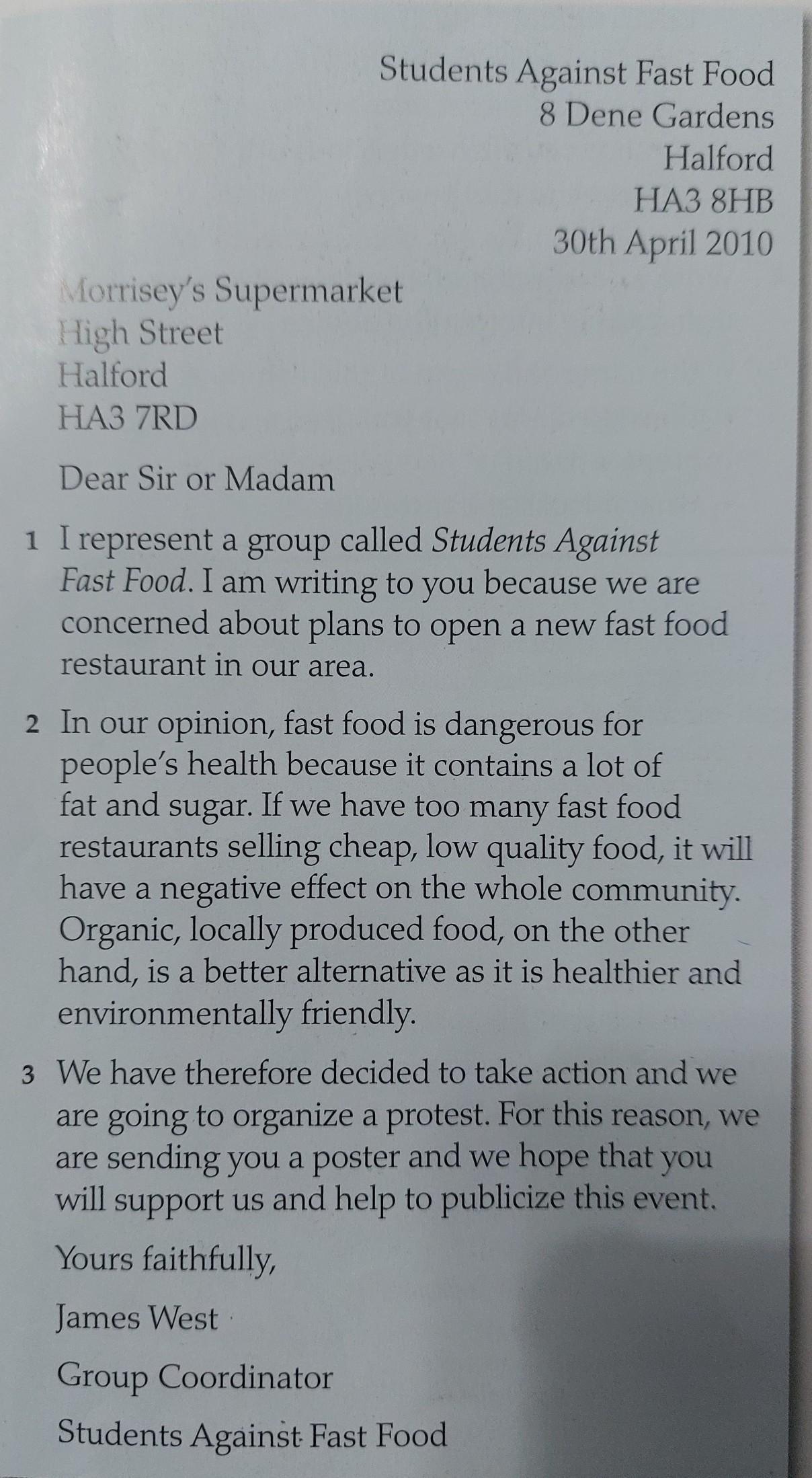 Students Against Fast Food
8 Dene Gardens
Halford
HA3 8HB
30th April 2010

Morrisey's Supermarket
High Street
Halford
HA3 7RD

Dear Sir or Madam

1 I represent a group called Students Against Fast Food. I am writing to you because we are concerned about plans to open a new fast food restaurant in our area.

2 In our opinion, fast food is dangerous for people's health because it contains a lot of fat and sugar. If we have too many fast food restaurants selling cheap, low quality food, it will have a negative effect on the whole community. Organic, locally produced food, on the other hand, is a better alternative as it is healthier and environmentally friendly.

3 We have therefore decided to take action and we are going to organize a protest. For this reason, we are sending you a poster and we hope that you will support us and help to publicize this event.

Yours faithfully,

James West

Group Coordinator

Students Against Fast Food